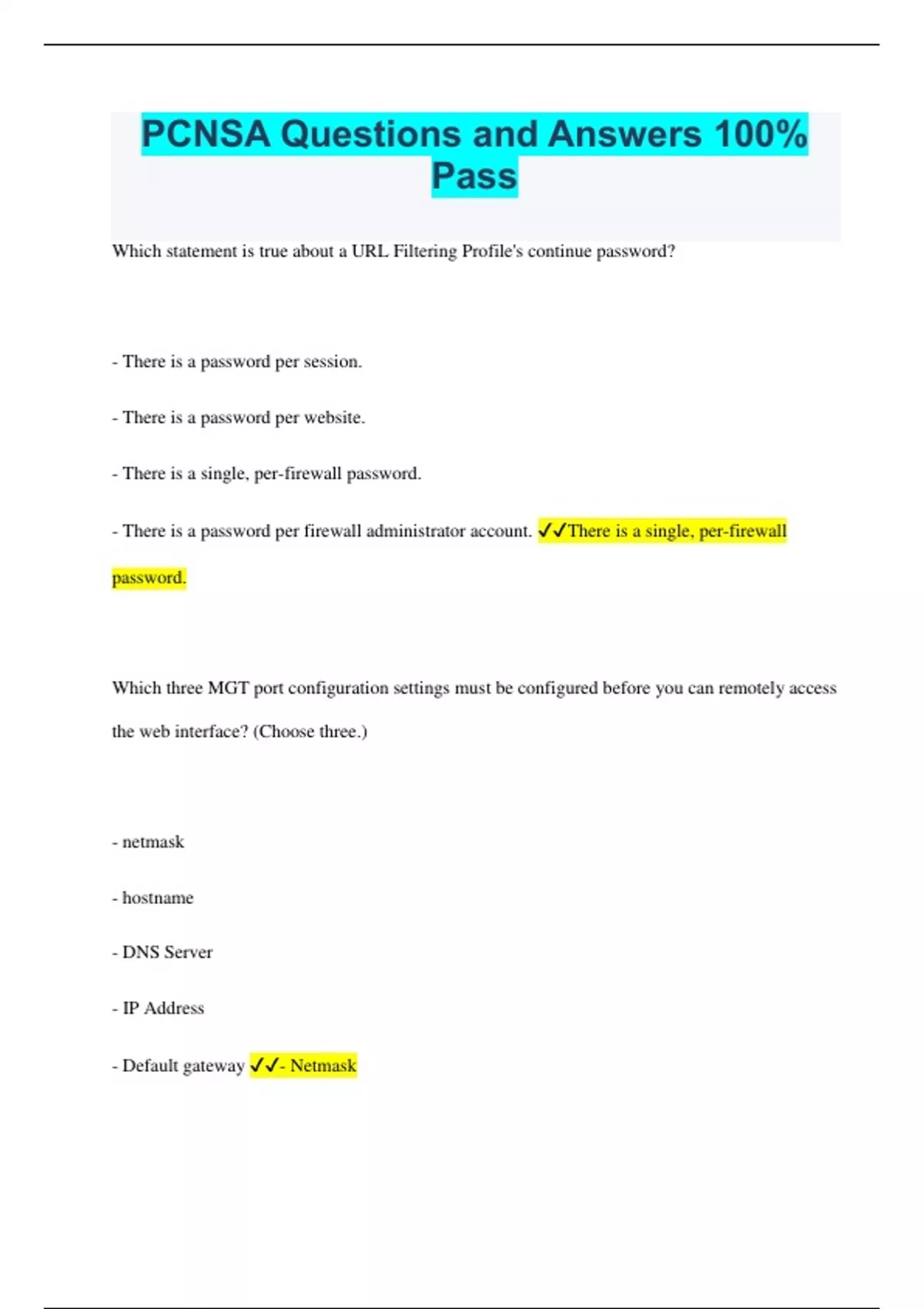 PCNSA Questions and Answers 100% Pass

Which statement is true about a URL Filtering Profile's continue password?

- There is a password per session.

- There is a password per website.

- There is a single, per-firewall password.

- There is a password per firewall administrator account. ✓✓There is a single, per-firewall password.

Which three MGT port configuration settings must be configured before you can remotely access the web interface? (Choose three.)

- netmask

- hostname

- DNS Server

- IP Address

- Default gateway ✓✓- Netmask